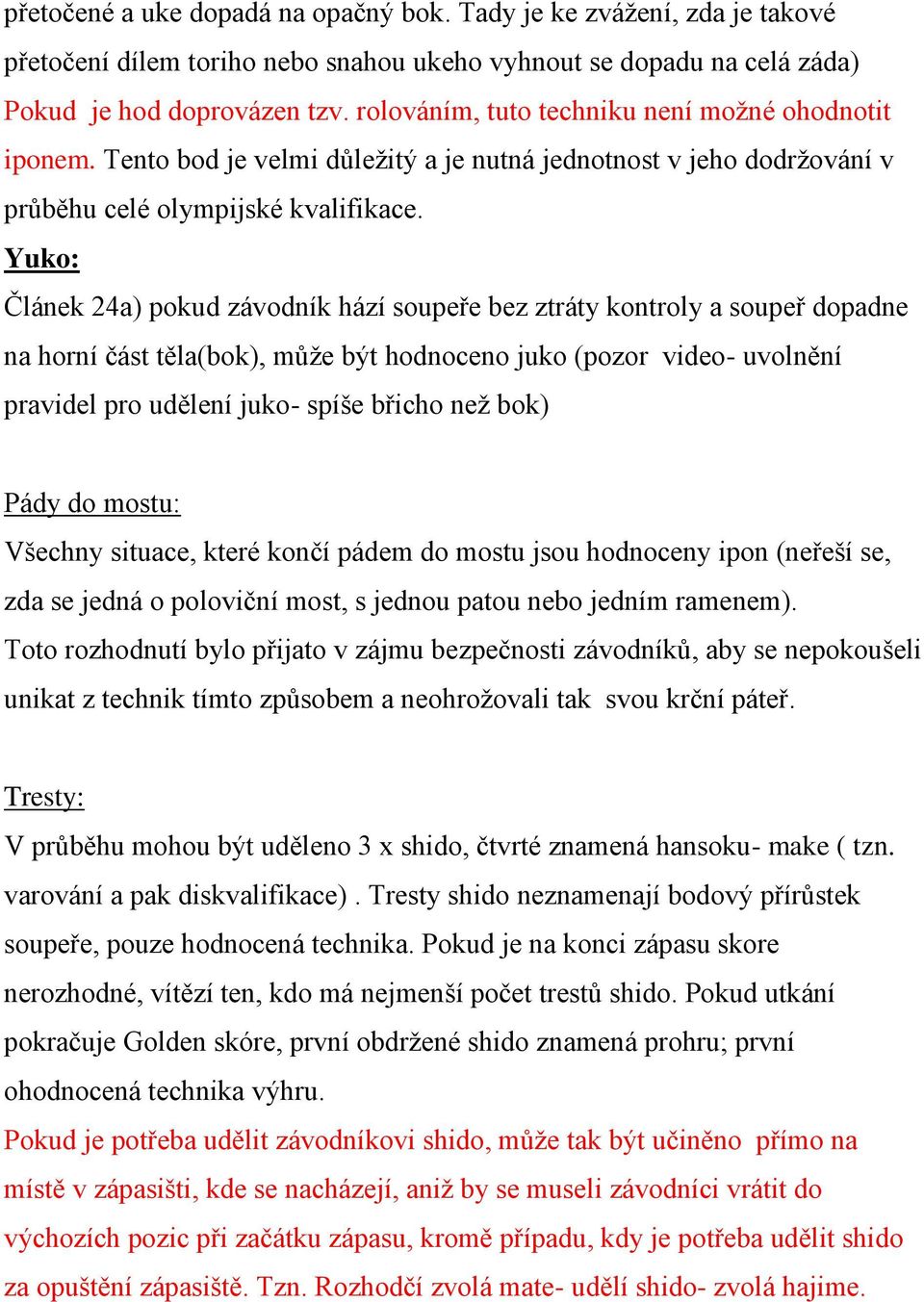 přetočené a uke dopadá na opačný bok. Tady je ke zvážení, zda je takové přetočení dílem toriho nebo snahou ukeho vyhnout se dopadu na celá záda) Pokud je hod doprovázen tzv. rolováním, tuto techniku není možné ohodnotit iponem. Tento bod je velmi důležitý a je nutná jednotnost v jeho dodržování v průběhu celé olympijské kvalifikace.

Yuko:

Článek 24a) pokud závodník hází soupeře bez ztráty kontroly a soupeř dopadne na horní část těla(bok), může být hodnoceno juko (pozor video- uvolnění pravidel pro udělení juko- spíše břicho než bok)

Pády do mostu:

Všechny situace, které končí pádem do mostu jsou hodnoceny ipon (neřeší se, zda se jedná o poloviční most, s jednou patou nebo jedním ramenem). Toto rozhodnutí bylo přijato v zájmu bezpečnosti závodníků, aby se nepokoušeli unikat z technik tímto způsobem a neohrožovali tak svou krční páteř.

Tresty:

V průběhu mohou být uděleno 3 x shido, čtvrté znamená hansoku- make ( tzn. varování a pak diskvalifikace) . Tresty shido neznamenají bodový přírůstek soupeře, pouze hodnocená technika. Pokud je na konci zápasu skore nerozhodné, vítězí ten, kdo má nejmenší počet trestů shido. Pokud utkání pokračuje Golden skóre, první obdržené shido znamená prohru; první ohodnocená technika výhru.

Pokud je potřeba udělit závodníkovi shido, může tak být učiněno přímo na místě v zápasišti, kde se nacházejí, aniž by se museli závodníci vrátit do výchozích pozic při začátku zápasu, kromě případu, kdy je potřeba udělit shido za opuštění zápasiště. Tzn. Rozhodčí zvolá mate- udělí shido- zvolá hajime.